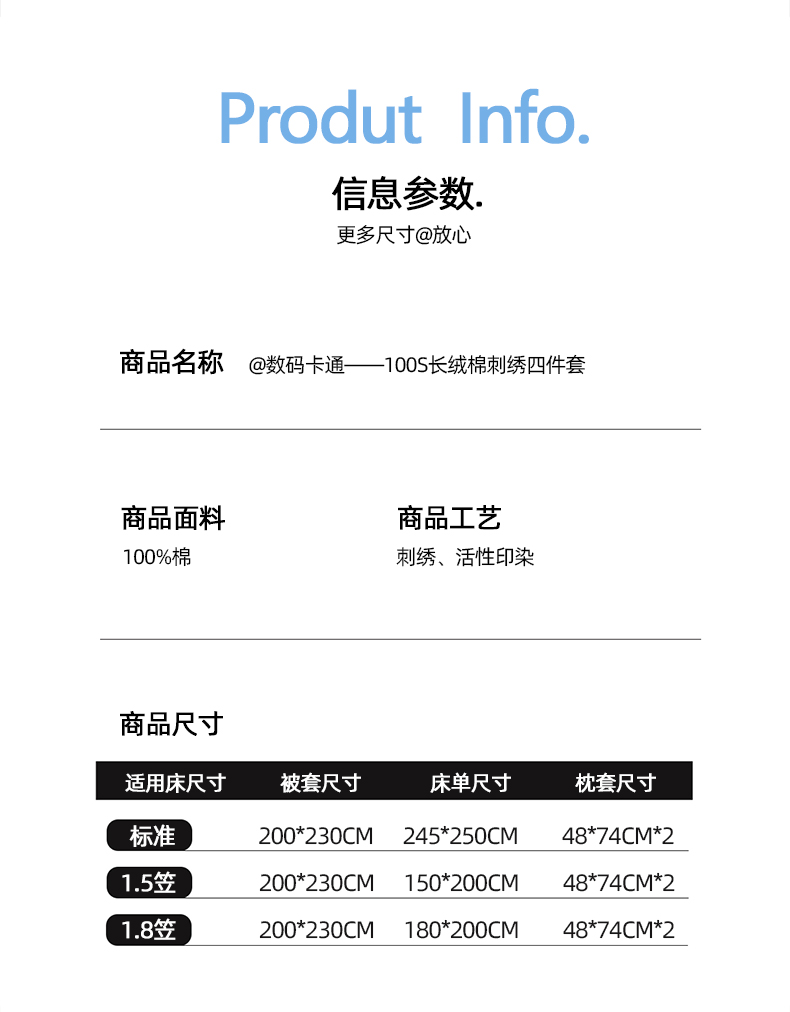 Produt Info.

信息参数.

更多尺寸@放心

商品名称 @数码卡通——100S长绒棉刺绣四件套

商品面料
100%棉

商品工艺
刺绣、活性印染

商品尺寸

| 适用床尺寸 | 被套尺寸 | 床单尺寸 | 枕套尺寸 |
|---|---|---|---|
| 标准 | 200*230CM | 245*250CM | 48*74CM*2 |
| 1.5笠 | 200*230CM | 150*200CM | 48*74CM*2 |
| 1.8笠 | 200*230CM | 180*200CM | 48*74CM*2 |